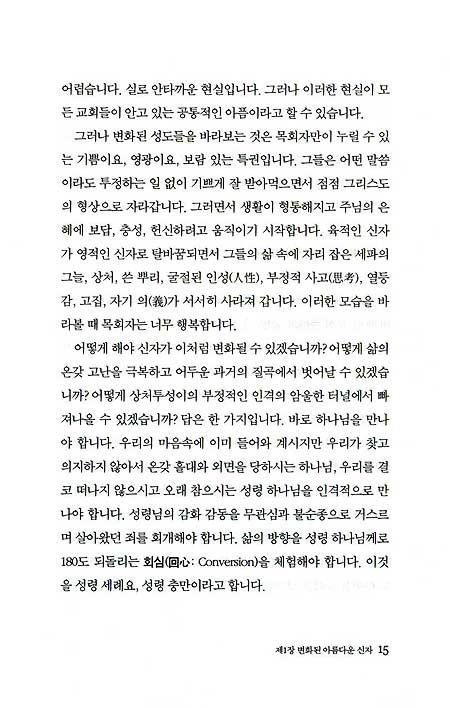 어렵습니다. 실로 안타까운 현실입니다. 그러나 이러한 현실이 모든 교회들이 안고 있는 공통적인 아픔이라고 할 수 있습니다.

그러나 변화된 성도들을 바라보는 것은 목회자만이 누릴 수 있는 기쁨이요, 영광이요, 보람 있는 특권입니다. 그들은 어떤 말씀이라도 투정하는 일 없이 기쁘게 잘 받아먹으면서 점점 그리스도의 형상으로 자라갑니다. 그러면서 생활이 형통해지고 주님의 은혜에 보답, 충성, 헌신하려고 움직이기 시작합니다. 육적인 신자가 영적인 신자로 탈바꿈되면서 그들의 삶 속에 자리 잡은 세파의 그늘, 상처, 쓴 뿌리, 굴절된 인성(人性), 부정적 사고(思考), 열등감, 고집, 자기 의(義)가 서서히 사라져 갑니다. 이러한 모습을 바라볼 때 목회자는 너무 행복합니다.

어떻게 해야 신자가 이처럼 변화될 수 있겠습니까? 어떻게 삶의 온갖 고난을 극복하고 어두운 과거의 질곡에서 벗어날 수 있겠습니까? 어떻게 상처투성이의 부정적인 인격의 암울한 터널에서 빠져나올 수 있겠습니까? 답은 한 가지입니다. 바로 하나님을 만나야 합니다. 우리의 마음속에 이미 들어와 계시지만 우리가 찾고 의지하지 않아서 온갖 홀대와 외면을 당하시는 하나님, 우리를 결코 떠나지 않으시고 오래 참으시는 성령 하나님을 인격적으로 만나야 합니다. 성령님의 감화 감동을 무관심과 불순종으로 거스르며 살아왔던 죄를 회개해야 합니다. 삶의 방향을 성령 하나님께로 180도 되돌리는 회심(回心: Conversion)을 체험해야 합니다. 이것을 성령 세례요, 성령 충만이라고 합니다.

제1장 변화된 아름다운 신자 15